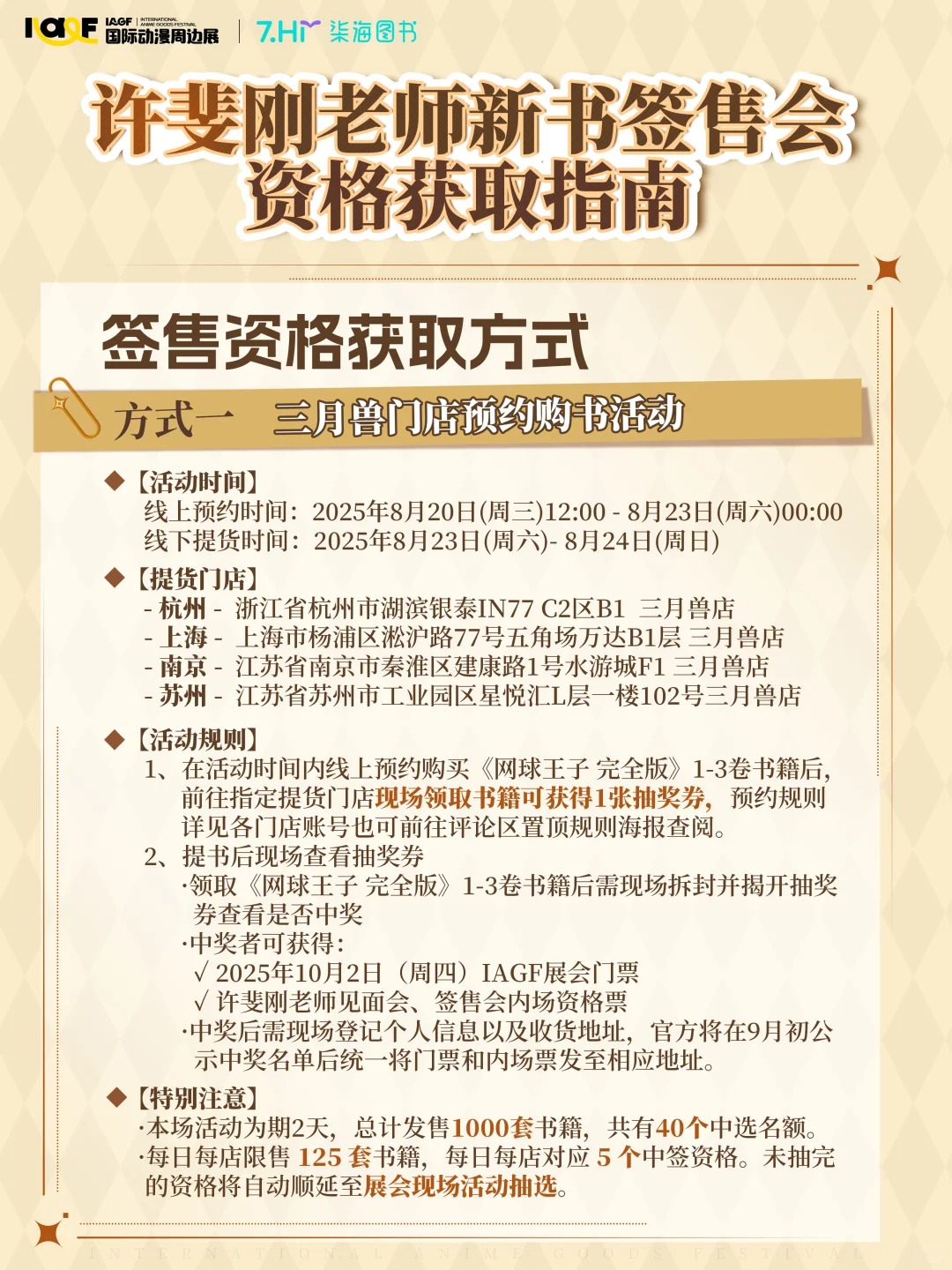 IAGF IAGF INTERNATIONAL ANIME GOODS FESTIVAL 国际动漫周边展 | 7.Hi 柒海图书

许斐刚老师新书签售会
资格获取指南

签售资格获取方式

方式一　三月兽门店预约购书活动

◆【活动时间】
线上预约时间：2025年8月20日(周三)12:00 - 8月23日(周六)00:00
线下提货时间：2025年8月23日(周六)- 8月24日(周日)

◆【提货门店】
- 杭州 - 浙江省杭州市湖滨银泰IN77 C2区B1 三月兽店
- 上海 - 上海市杨浦区淞沪路77号五角场万达B1层 三月兽店
- 南京 - 江苏省南京市秦淮区建康路1号水游城F1 三月兽店
- 苏州 - 江苏省苏州市工业园区星悦汇L层一楼102号三月兽店

◆【活动规则】
1、在活动时间内线上预约购买《网球王子 完全版》1-3卷书籍后，前往指定提货门店现场领取书籍可获得1张抽奖券，预约规则详见各门店账号也可前往评论区置顶规则海报查阅。
2、提书后现场查看抽奖券
·领取《网球王子 完全版》1-3卷书籍后需现场拆封并揭开抽奖券查看是否中奖
·中奖者可获得：
√ 2025年10月2日（周四）IAGF展会门票
√ 许斐刚老师见面会、签售会内场资格票
·中奖后需现场登记个人信息以及收货地址，官方将在9月初公示中奖名单后统一将门票和内场票发至相应地址。

◆【特别注意】
·本场活动为期2天，总计发售1000套书籍，共有40个中选名额。
·每日每店限售 125 套书籍，每日每店对应 5 个中签资格。未抽完的资格将自动顺延至展会现场活动抽选。

INTERNATIONAL ANIME GOODS FESTIVAL